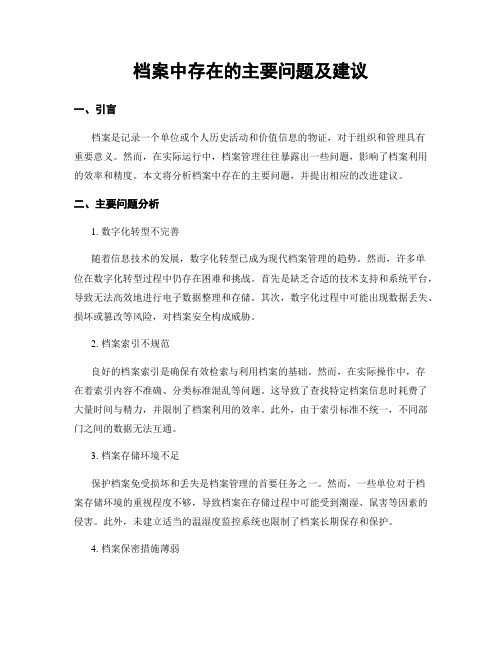 档案中存在的主要问题及建议

一、引言

档案是记录一个单位或个人历史活动和价值信息的物证，对于组织和管理具有重要意义。然而，在实际运行中，档案管理往往暴露出一些问题，影响了档案利用的效率和精度。本文将分析档案中存在的主要问题，并提出相应的改进建议。

二、主要问题分析

1. 数字化转型不完善

随着信息技术的发展，数字化转型已成为现代档案管理的趋势。然而，许多单位在数字化转型过程中仍存在困难和挑战。首先是缺乏合适的技术支持和系统平台，导致无法高效地进行电子数据整理和存储。其次，数字化过程中可能出现数据丢失、损坏或篡改等风险，对档案安全构成威胁。

2. 档案索引不规范

良好的档案索引是确保有效检索与利用档案的基础。然而，在实际操作中，存在着索引内容不准确、分类标准混乱等问题。这导致了查找特定档案信息时耗费了大量时间与精力，并限制了档案利用的效率。此外，由于索引标准不统一，不同部门之间的数据无法互通。

3. 档案存储环境不足

保护档案免受损坏和丢失是档案管理的首要任务之一。然而，一些单位对于档案存储环境的重视程度不够，导致档案在存储过程中可能受到潮湿、鼠害等因素的侵害。此外，未建立适当的温湿度监控系统也限制了档案长期保存和保护。

4. 档案保密措施薄弱